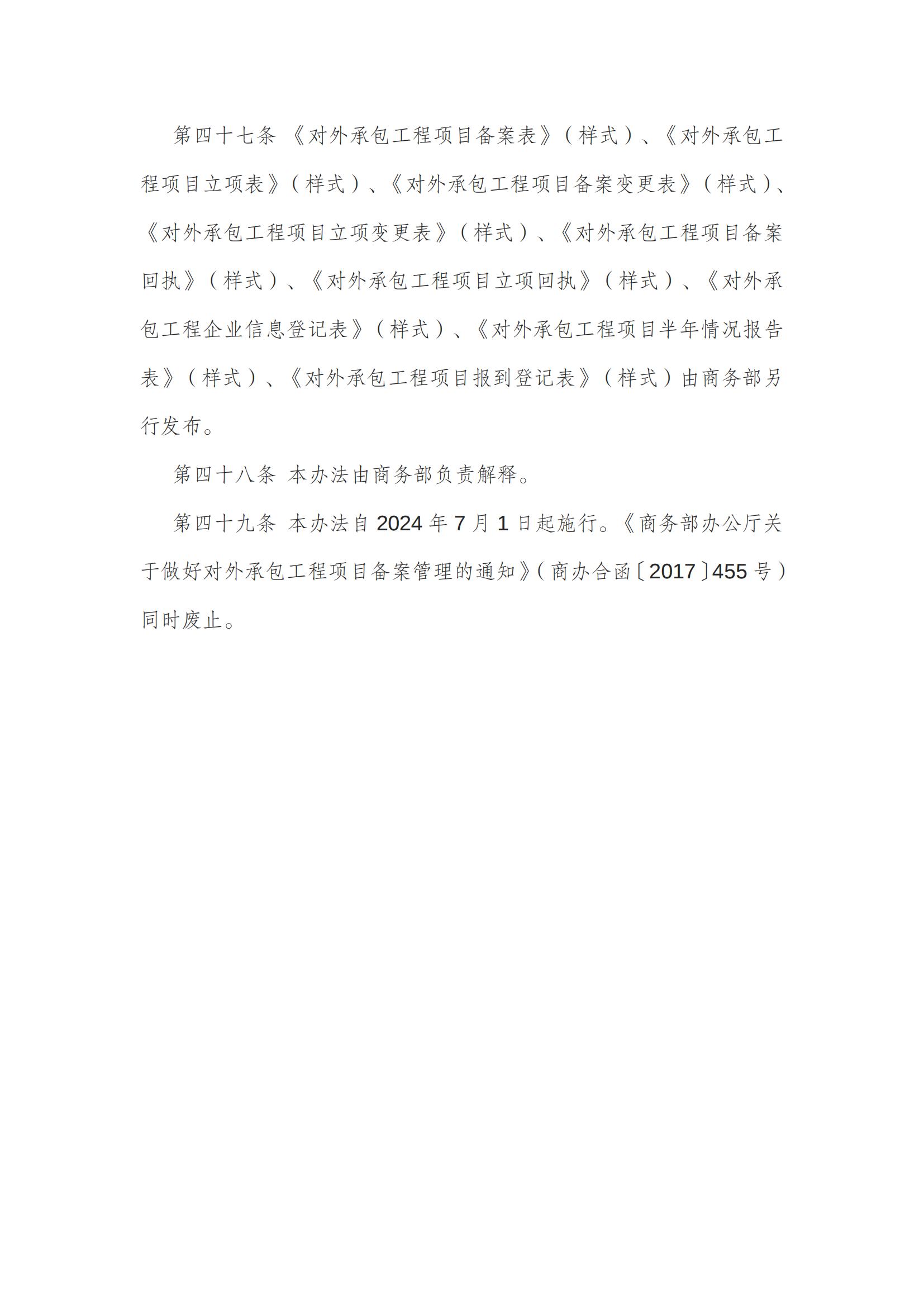 第四十七条 《对外承包工程项目备案表》（样式）、《对外承包工程项目立项表》（样式）、《对外承包工程项目备案变更表》（样式）、《对外承包工程项目立项变更表》（样式）、《对外承包工程项目备案回执》（样式）、《对外承包工程项目立项回执》（样式）、《对外承包工程企业信息登记表》（样式）、《对外承包工程项目半年情况报告表》（样式）、《对外承包工程项目报到登记表》（样式）由商务部另行发布。

第四十八条 本办法由商务部负责解释。

第四十九条 本办法自2024年7月1日起施行。《商务部办公厅关于做好对外承包工程项目备案管理的通知》（商办合函〔2017〕455号）同时废止。